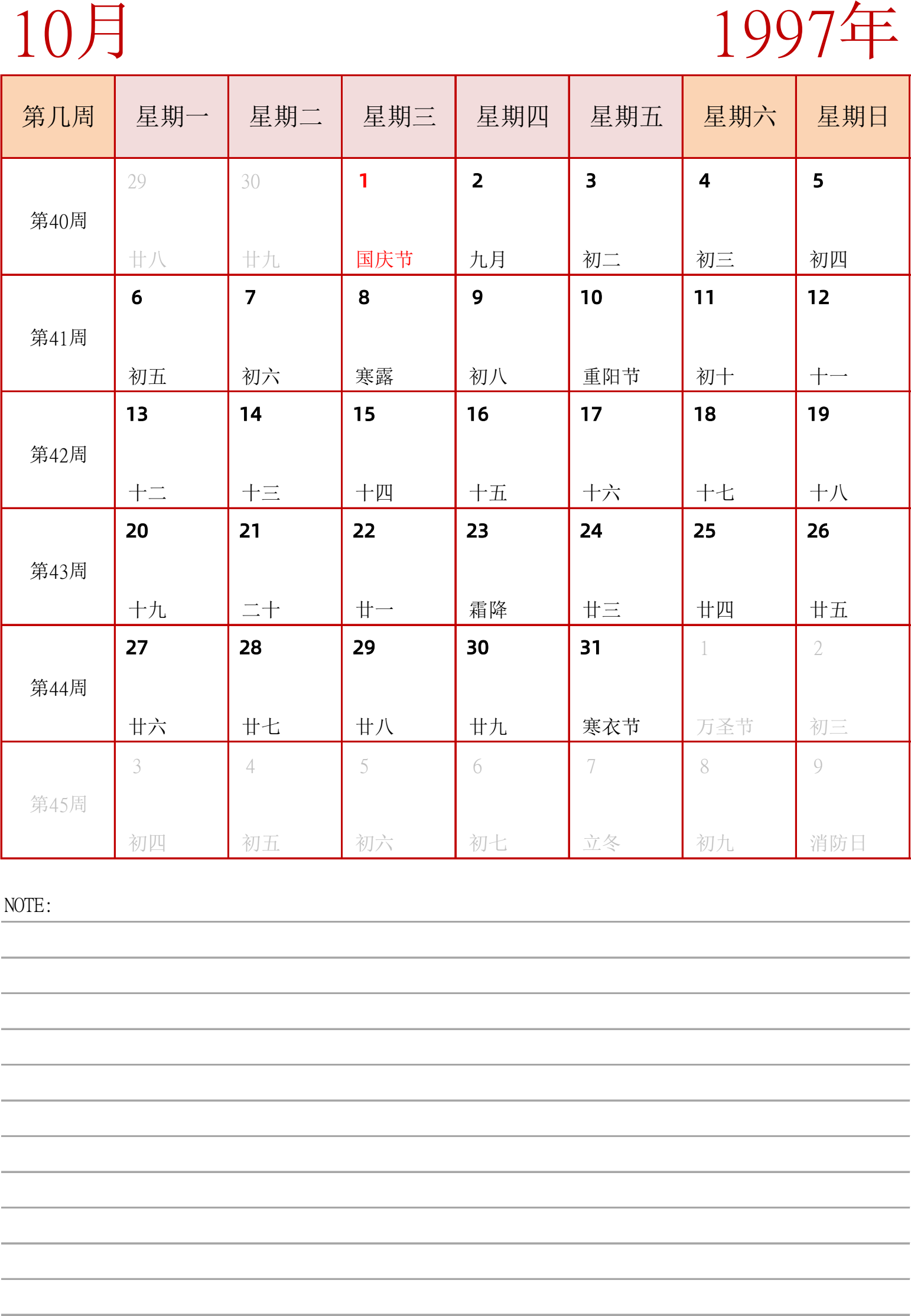 10月

1997年

| 第几周 | 星期一 | 星期二 | 星期三 | 星期四 | 星期五 | 星期六 | 星期日 |
|---|---|---|---|---|---|---|---|
| 第40周 | 29 廿八 | 30 廿九 | 1 国庆节 | 2 九月 | 3 初二 | 4 初三 | 5 初四 |
| 第41周 | 6 初五 | 7 初六 | 8 寒露 | 9 初八 | 10 重阳节 | 11 初十 | 12 十一 |
| 第42周 | 13 十二 | 14 十三 | 15 十四 | 16 十五 | 17 十六 | 18 十七 | 19 十八 |
| 第43周 | 20 十九 | 21 二十 | 22 廿一 | 23 霜降 | 24 廿三 | 25 廿四 | 26 廿五 |
| 第44周 | 27 廿六 | 28 廿七 | 29 廿八 | 30 廿九 | 31 寒衣节 | 1 万圣节 | 2 初三 |
| 第45周 | 3 初四 | 4 初五 | 5 初六 | 6 初七 | 7 立冬 | 8 初九 | 9 消防日 |

NOTE: